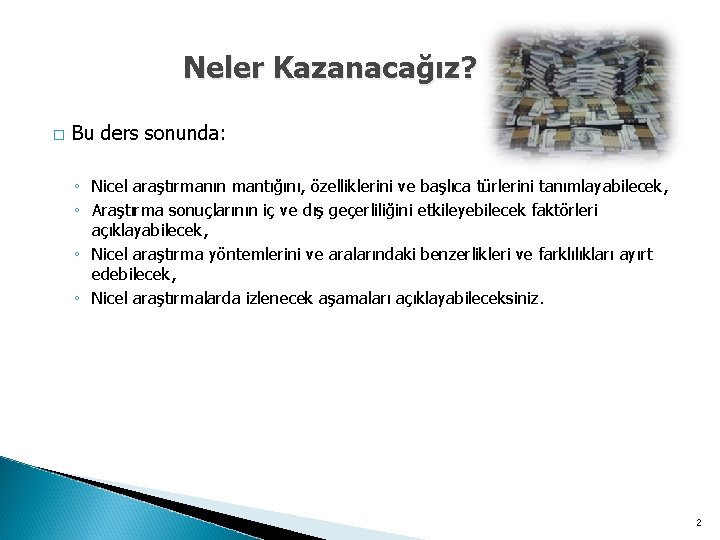 Neler Kazanacağız?

□ Bu ders sonunda:

◦ Nicel araştırmanın mantığını, özelliklerini ve başlıca türlerini tanımlayabilecek,
◦ Araştırma sonuçlarının iç ve dış geçerliliğini etkileyebilecek faktörleri açıklayabilecek,
◦ Nicel araştırma yöntemlerini ve aralarındaki benzerlikleri ve farklılıkları ayırt edebilecek,
◦ Nicel araştırmalarda izlenecek aşamaları açıklayabileceksiniz.

2